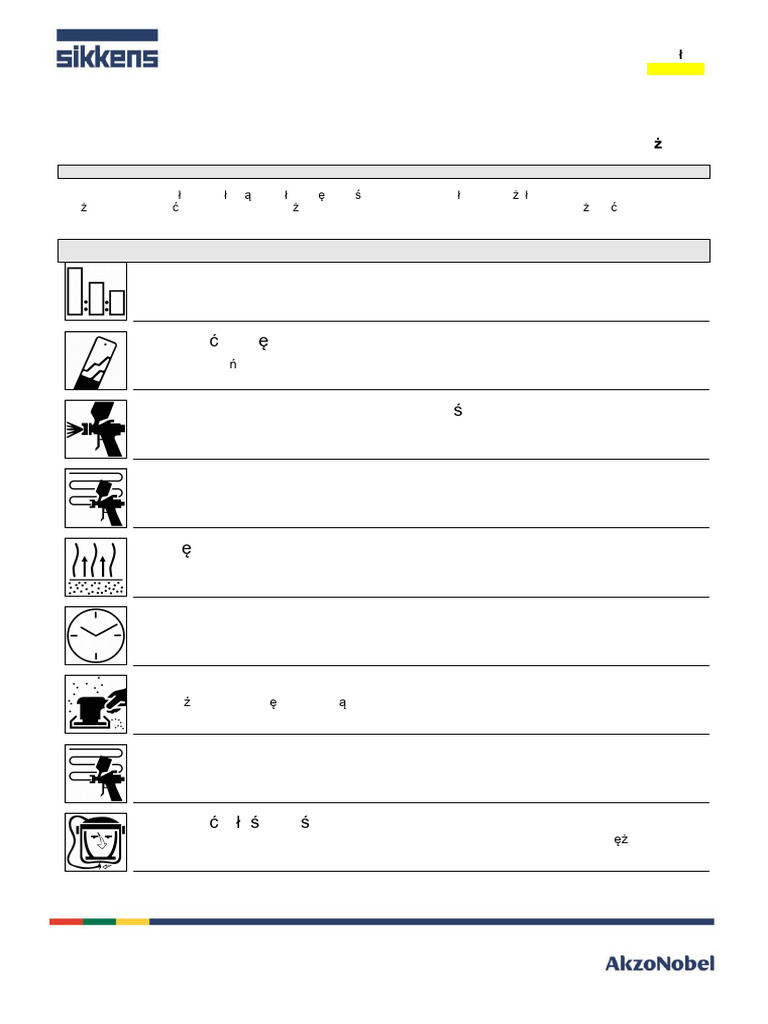 sikkens

ł

ż

ł ł ą ł ę ś ł ż ł
ż ć ż ż ć

ć ę
ń

ś

ę

ż ę ą

ć ł ś ś
ęż

AkzoNobel